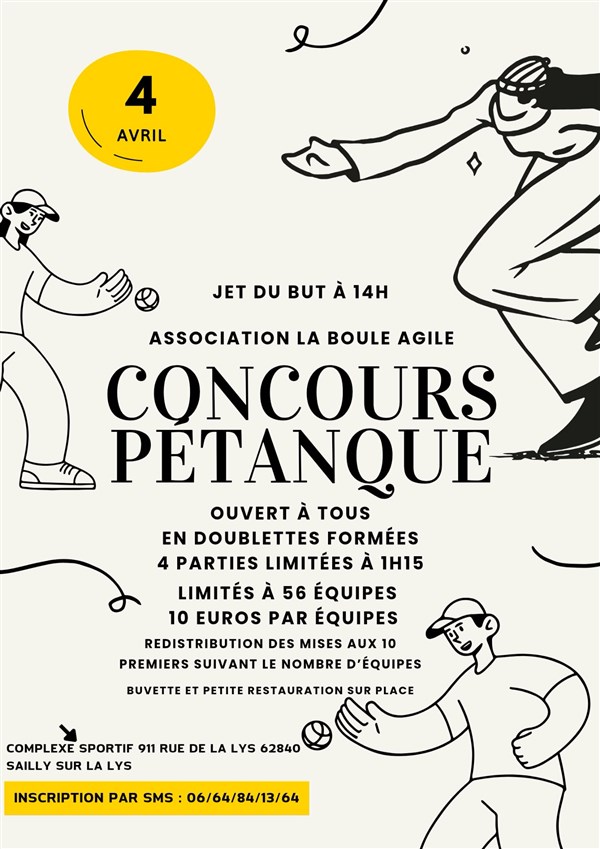 4
AVRIL

JET DU BUT À 14H

ASSOCIATION LA BOULE AGILE

CONCOURS PÉTANQUE

OUVERT À TOUS
EN DOUBLETTES FORMÉES
4 PARTIES LIMITÉES À 1H15
LIMITÉS À 56 ÉQUIPES
10 EUROS PAR ÉQUIPES
REDISTRIBUTION DES MISES AUX 10 PREMIERS SUIVANT LE NOMBRE D'ÉQUIPES

BUVETTE ET PETITE RESTAURATION SUR PLACE

COMPLEXE SPORTIF 911 RUE DE LA LYS 62840 SAILLY SUR LA LYS

INSCRIPTION PAR SMS : 06/64/84/13/64